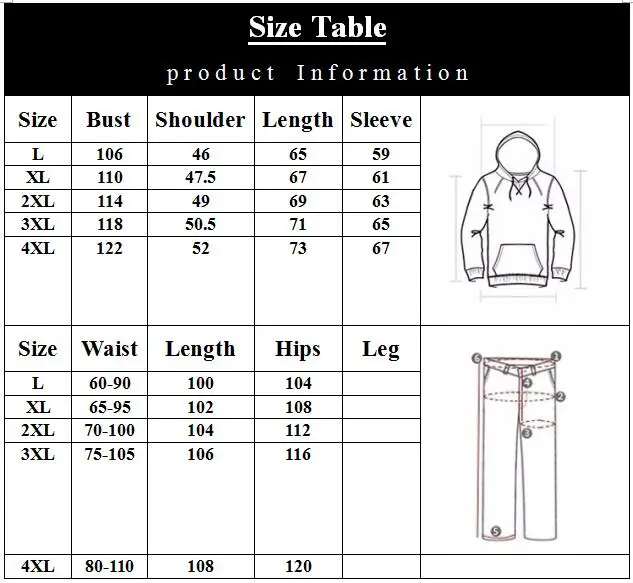 Size Table

product Information

| Size | Bust | Shoulder | Length | Sleeve |
|---|---|---|---|---|
| L | 106 | 46 | 65 | 59 |
| XL | 110 | 47.5 | 67 | 61 |
| 2XL | 114 | 49 | 69 | 63 |
| 3XL | 118 | 50.5 | 71 | 65 |
| 4XL | 122 | 52 | 73 | 67 |

| Size | Waist | Length | Hips | Leg |
|---|---|---|---|---|
| L | 60-90 | 100 | 104 | |
| XL | 65-95 | 102 | 108 | |
| 2XL | 70-100 | 104 | 112 | |
| 3XL | 75-105 | 106 | 116 | |
| 4XL | 80-110 | 108 | 120 | |

6 1 4 2 3 5